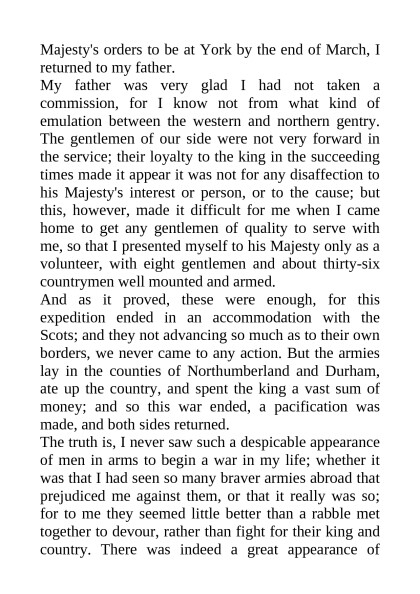 Majesty's orders to be at York by the end of March, I returned to my father.
My father was very glad I had not taken a commission, for I know not from what kind of emulation between the western and northern gentry. The gentlemen of our side were not very forward in the service; their loyalty to the king in the succeeding times made it appear it was not for any disaffection to his Majesty's interest or person, or to the cause; but this, however, made it difficult for me when I came home to get any gentlemen of quality to serve with me, so that I presented myself to his Majesty only as a volunteer, with eight gentlemen and about thirty-six countrymen well mounted and armed.
And as it proved, these were enough, for this expedition ended in an accommodation with the Scots; and they not advancing so much as to their own borders, we never came to any action. But the armies lay in the counties of Northumberland and Durham, ate up the country, and spent the king a vast sum of money; and so this war ended, a pacification was made, and both sides returned.
The truth is, I never saw such a despicable appearance of men in arms to begin a war in my life; whether it was that I had seen so many braver armies abroad that prejudiced me against them, or that it really was so; for to me they seemed little better than a rabble met together to devour, rather than fight for their king and country. There was indeed a great appearance of